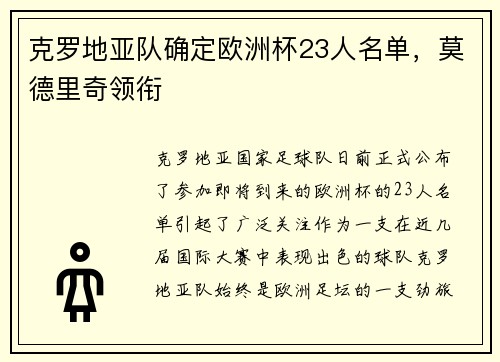 克罗地亚队确定欧洲杯23人名单，莫德里奇领衔

克罗地亚国家足球队日前正式公布了参加即将到来的欧洲杯的23人名单引起了广泛关注作为一支在近几届国际大赛中表现出色的球队克罗地亚队始终是欧洲足坛的一支劲旅